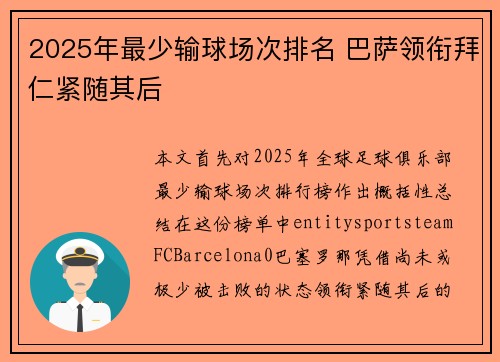 2025年最少输球场次排名 巴萨领衔拜仁紧随其后

本文首先对2025年全球足球俱乐部最少输球场次排行榜作出概括性总结在这份榜单中entitysportsteam FCBarcelona0巴塞罗那凭借尚未或极少被击败的状态领衔紧随其后的